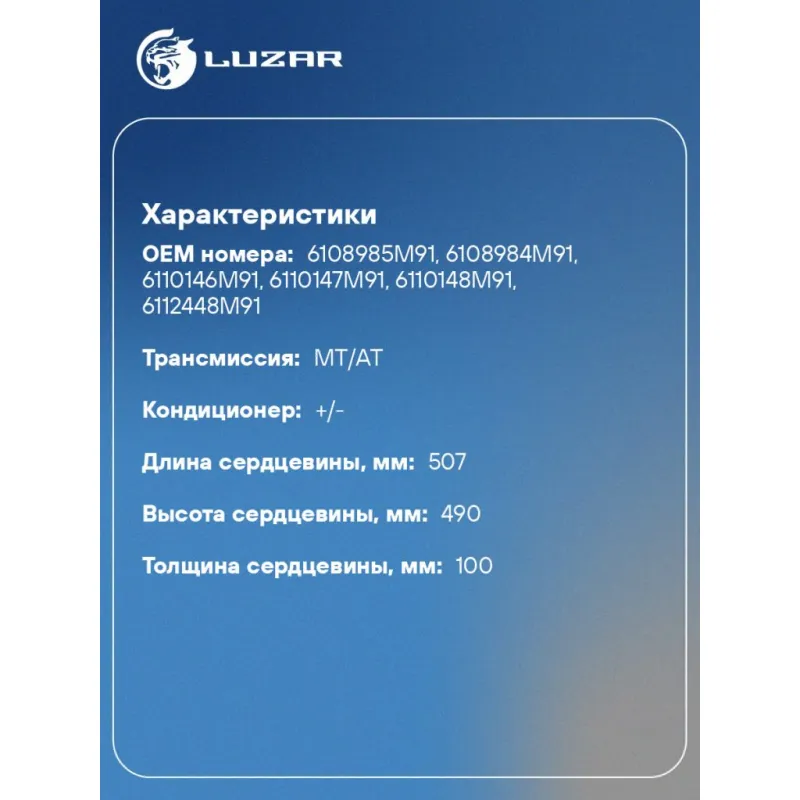 LUZAR

Характеристики

OEM номера: 6108985M91, 6108984M91, 6110146M91, 6110147M91, 6110148M91, 6112448M91

Трансмиссия: MT/AT

Кондиционер: +/-

Длина сердцевины, мм: 507

Высота сердцевины, мм: 490

Толщина сердцевины, мм: 100